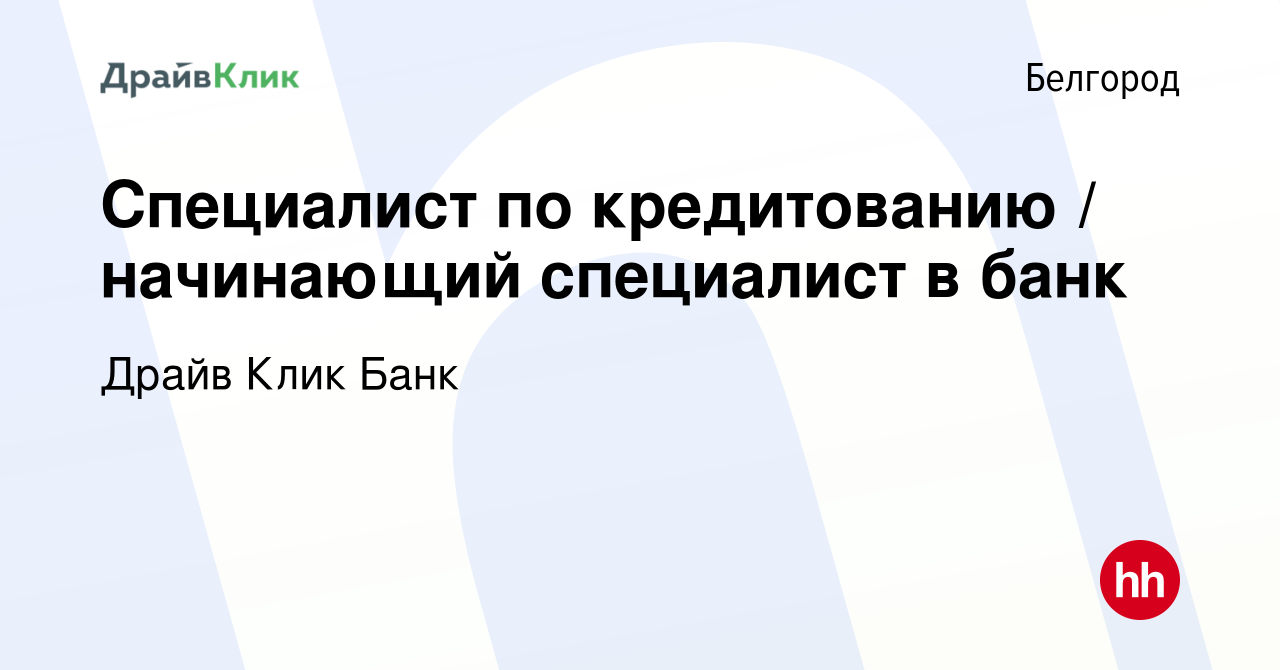 ДрайвКлик

Белгород

Специалист по кредитованию / начинающий специалист в банк

Драйв Клик Банк

hh